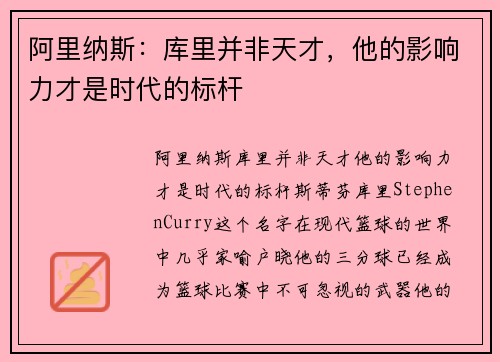 阿里纳斯：库里并非天才，他的影响力才是时代的标杆

阿里纳斯库里并非天才他的影响力才是时代的标杆斯蒂芬库里StephenCurry这个名字在现代篮球的世界中几乎家喻户晓他的三分球已经成为篮球比赛中不可忽视的武器他的